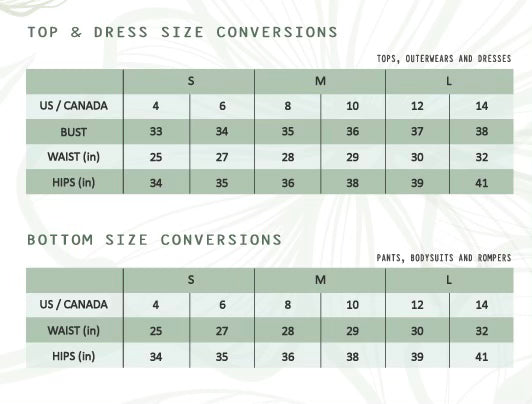 TOP & DRESS SIZE CONVERSIONS

TOPS, OUTERWEARS AND DRESSES

| | S | | M | | L | |
|---|---|---|---|---|---|---|
| US / CANADA | 4 | 6 | 8 | 10 | 12 | 14 |
| BUST | 33 | 34 | 35 | 36 | 37 | 38 |
| WAIST (in) | 25 | 27 | 28 | 29 | 30 | 32 |
| HIPS (in) | 34 | 35 | 36 | 38 | 39 | 41 |

BOTTOM SIZE CONVERSIONS

PANTS, BODYSUITS AND ROMPERS

| | S | | M | | L | |
|---|---|---|---|---|---|---|
| US / CANADA | 4 | 6 | 8 | 10 | 12 | 14 |
| WAIST (in) | 25 | 27 | 28 | 29 | 30 | 32 |
| HIPS (in) | 34 | 35 | 36 | 38 | 39 | 41 |